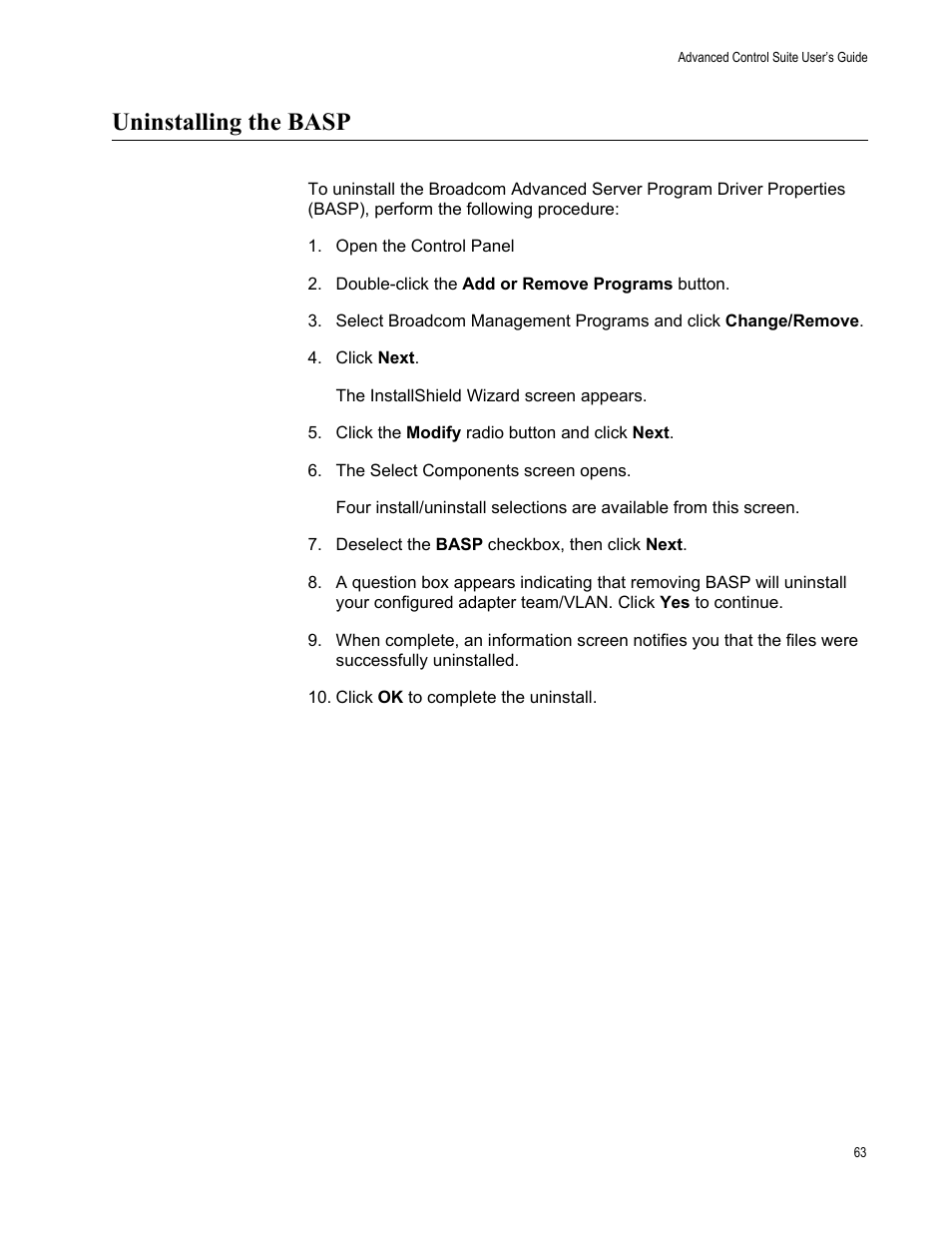 Advanced Control Suite User's Guide

Uninstalling the BASP

To uninstall the Broadcom Advanced Server Program Driver Properties (BASP), perform the following procedure:

1. Open the Control Panel

2. Double-click the Add or Remove Programs button.

3. Select Broadcom Management Programs and click Change/Remove.

4. Click Next.

The InstallShield Wizard screen appears.

5. Click the Modify radio button and click Next.

6. The Select Components screen opens.

Four install/uninstall selections are available from this screen.

7. Deselect the BASP checkbox, then click Next.

8. A question box appears indicating that removing BASP will uninstall your configured adapter team/VLAN. Click Yes to continue.

9. When complete, an information screen notifies you that the files were successfully uninstalled.

10. Click OK to complete the uninstall.

63